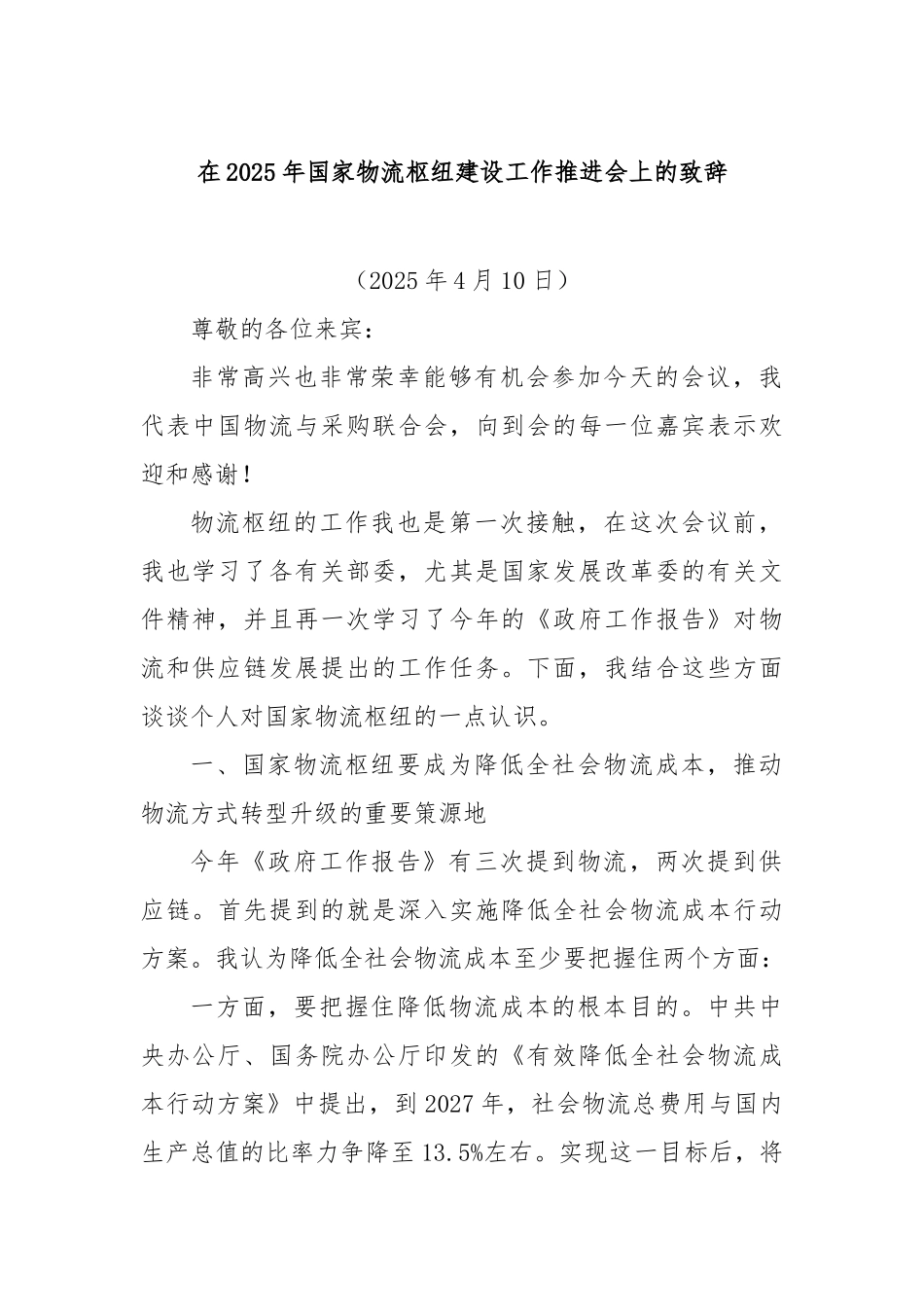 在2025年国家物流枢纽建设工作推进会上的致辞

（2025年4月10日）

尊敬的各位来宾：

非常高兴也非常荣幸能够有机会参加今天的会议，我代表中国物流与采购联合会，向到会的每一位嘉宾表示欢迎和感谢！

物流枢纽的工作我也是第一次接触，在这次会议前，我也学习了各有关部委，尤其是国家发展改革委的有关文件精神，并且再一次学习了今年的《政府工作报告》对物流和供应链发展提出的工作任务。下面，我结合这些方面谈谈个人对国家物流枢纽的一点认识。

一、国家物流枢纽要成为降低全社会物流成本，推动物流方式转型升级的重要策源地

今年《政府工作报告》有三次提到物流，两次提到供应链。首先提到的就是深入实施降低全社会物流成本行动方案。我认为降低全社会物流成本至少要把握住两个方面：

一方面，要把握住降低物流成本的根本目的。中共中央办公厅、国务院办公厅印发的《有效降低全社会物流成本行动方案》中提出，到2027年，社会物流总费用与国内生产总值的比率力争降至13.5%左右。实现这一目标后，将